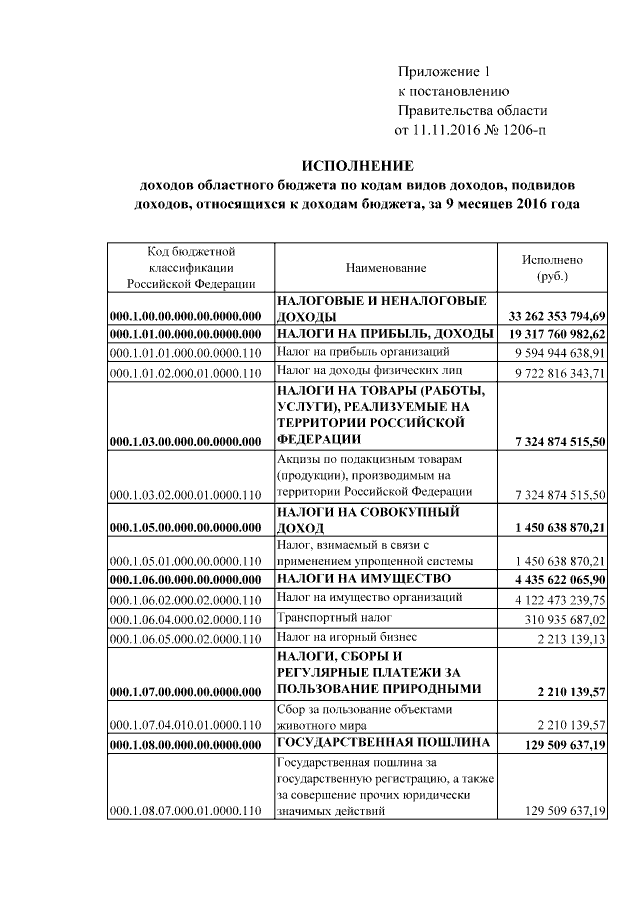 Приложение 1
к постановлению
Правительства области
от 11.11.2016 № 1206-п

ИСПОЛНЕНИЕ
доходов областного бюджета по кодам видов доходов, подвидов доходов, относящихся к доходам бюджета, за 9 месяцев 2016 года

| Код бюджетной классификации Российской Федерации | Наименование | Исполнено (руб.) |
|---|---|---|
| 000.1.00.00.000.00.0000.000 | НАЛОГОВЫЕ И НЕНАЛОГОВЫЕ ДОХОДЫ | 33 262 353 794,69 |
| 000.1.01.00.000.00.0000.000 | НАЛОГИ НА ПРИБЫЛЬ, ДОХОДЫ | 19 317 760 982,62 |
| 000.1.01.01.000.00.0000.110 | Налог на прибыль организаций | 9 594 944 638,91 |
| 000.1.01.02.000.01.0000.110 | Налог на доходы физических лиц | 9 722 816 343,71 |
| 000.1.03.00.000.00.0000.000 | НАЛОГИ НА ТОВАРЫ (РАБОТЫ, УСЛУГИ), РЕАЛИЗУЕМЫЕ НА ТЕРРИТОРИИ РОССИЙСКОЙ ФЕДЕРАЦИИ | 7 324 874 515,50 |
| 000.1.03.02.000.01.0000.110 | Акцизы по подакцизным товарам (продукции), производимым на территории Российской Федерации | 7 324 874 515,50 |
| 000.1.05.00.000.00.0000.000 | НАЛОГИ НА СОВОКУПНЫЙ ДОХОД | 1 450 638 870,21 |
| 000.1.05.01.000.00.0000.110 | Налог, взимаемый в связи с применением упрощенной системы | 1 450 638 870,21 |
| 000.1.06.00.000.00.0000.000 | НАЛОГИ НА ИМУЩЕСТВО | 4 435 622 065,90 |
| 000.1.06.02.000.02.0000.110 | Налог на имущество организаций | 4 122 473 239,75 |
| 000.1.06.04.000.02.0000.110 | Транспортный налог | 310 935 687,02 |
| 000.1.06.05.000.02.0000.110 | Налог на игорный бизнес | 2 213 139,13 |
| 000.1.07.00.000.00.0000.000 | НАЛОГИ, СБОРЫ И РЕГУЛЯРНЫЕ ПЛАТЕЖИ ЗА ПОЛЬЗОВАНИЕ ПРИРОДНЫМИ | 2 210 139,57 |
| 000.1.07.04.010.01.0000.110 | Сбор за пользование объектами животного мира | 2 210 139,57 |
| 000.1.08.00.000.00.0000.000 | ГОСУДАРСТВЕННАЯ ПОШЛИНА | 129 509 637,19 |
| 000.1.08.07.000.01.0000.110 | Государственная пошлина за государственную регистрацию, а также за совершение прочих юридически значимых действий | 129 509 637,19 |